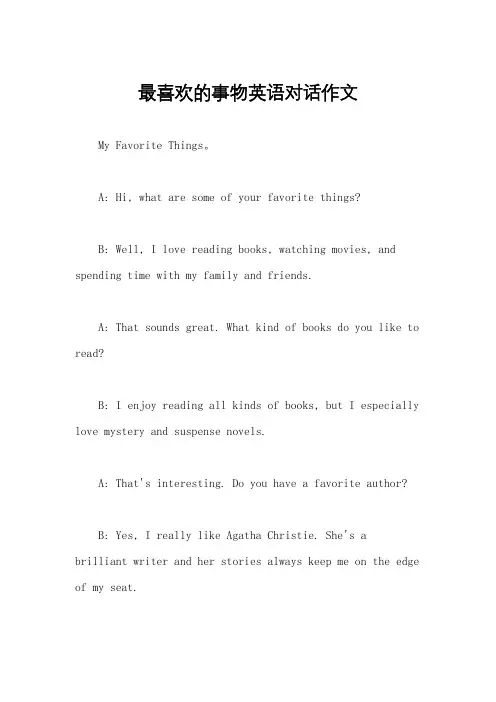 最喜欢的事物英语对话作文

My Favorite Things。

A: Hi, what are some of your favorite things?

B: Well, I love reading books, watching movies, and spending time with my family and friends.

A: That sounds great. What kind of books do you like to read?

B: I enjoy reading all kinds of books, but I especially love mystery and suspense novels.

A: That's interesting. Do you have a favorite author?

B: Yes, I really like Agatha Christie. She's a brilliant writer and her stories always keep me on the edge of my seat.